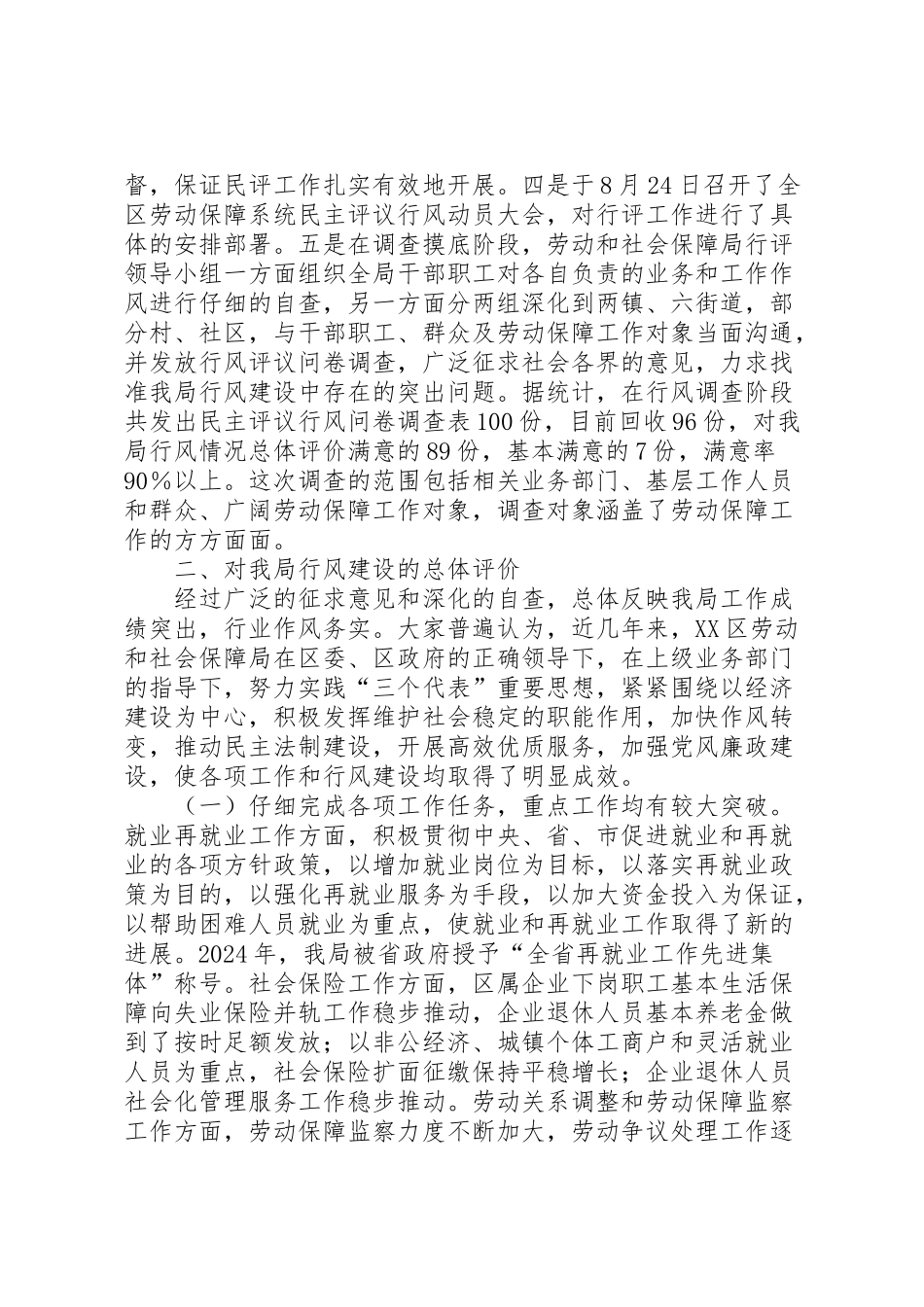 督，保证民评工作扎实有效地开展。四是于8月24日召开了全区劳动保障系统民主评议行风动员大会，对行评工作进行了具体的安排部署。五是在调查摸底阶段，劳动和社会保障局行评领导小组一方面组织全局干部职工对各自负责的业务和工作作风进行仔细的自查，另一方面分两组深化到两镇、六街道，部分村、社区，与干部职工、群众及劳动保障工作对象当面沟通，并发放行风评议问卷调查，广泛征求社会各界的意见，力求找准我局行风建设中存在的突出问题。据统计，在行风调查阶段共发出民主评议行风问卷调查表100份，目前回收96份，对我局行风情况总体评价满意的89份，基本满意的7份，满意率90%以上。这次调查的范围包括相关业务部门、基层工作人员和群众、广阔劳动保障工作对象，调查对象涵盖了劳动保障工作的方方面面。

二、对我局行风建设的总体评价

经过广泛的征求意见和深化的自查，总体反映我局工作成绩突出，行业作风务实。大家普遍认为，近几年来，XX区劳动和社会保障局在区委、区政府的正确领导下，在上级业务部门的指导下，努力实践“三个代表”重要思想，紧紧围绕以经济建设为中心，积极发挥维护社会稳定的职能作用，加快作风转变，推动民主法制建设，开展高效优质服务，加强党风廉政建设，使各项工作和行风建设均取得了明显成效。

（一）仔细完成各项工作任务，重点工作均有较大突破。就业再就业工作方面，积极贯彻中央、省、市促进就业和再就业的各项方针政策，以增加就业岗位为目标，以落实再就业政策为目的，以强化再就业服务为手段，以加大资金投入为保证，以帮助困难人员就业为重点，使就业和再就业工作取得了新的进展。2024年，我局被省政府授予“全省再就业工作先进集体”称号。社会保险工作方面，区属企业下岗职工基本生活保障向失业保险并轨工作稳步推动，企业退休人员基本养老金做到了按时足额发放；以非公经济、城镇个体工商户和灵活就业人员为重点，社会保险扩面征缴保持平稳增长；企业退休人员社会化管理服务工作稳步推动。劳动关系调整和劳动保障监察工作方面，劳动保障监察力度不断加大，劳动争议处理工作逐